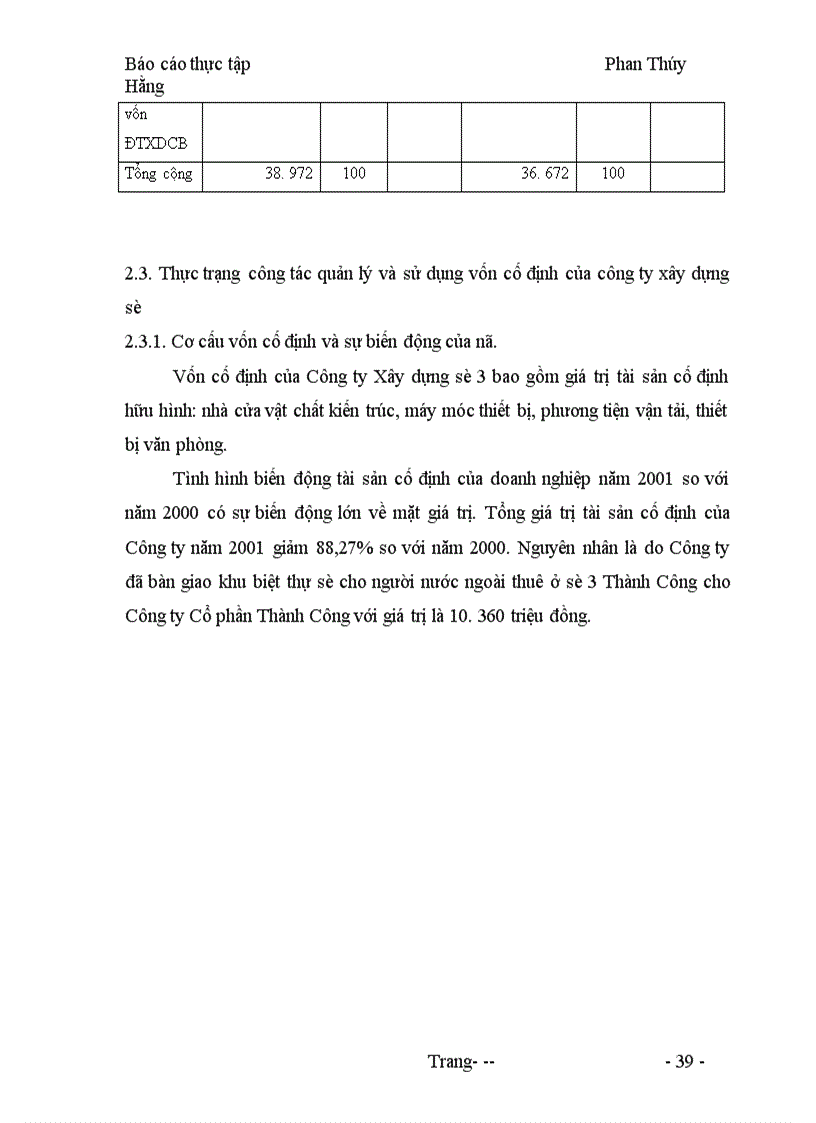 Báo cáo thực tập Phan Thúy Hằng

| vốn ĐTXDCB | | | | | | |
|---|---|---|---|---|---|---|
| Tổng cộng | 38. 972 | 100 | | 36. 672 | 100 | |

2.3. Thực trạng công tác quản lý và sử dụng vốn cố định của công ty xây dựng sè

2.3.1. Cơ cấu vốn cố định và sự biến động của nã.

Vốn cố định của Công ty Xây dựng sè 3 bao gồm giá trị tài sản cố định hữu hình: nhà cửa vật chất kiến trúc, máy móc thiết bị, phương tiện vận tải, thiết bị văn phòng.

Tình hình biến động tài sản cố định của doanh nghiệp năm 2001 so với năm 2000 có sự biến động lớn về mặt giá trị. Tổng giá trị tài sản cố định của Công ty năm 2001 giảm 88,27% so với năm 2000. Nguyên nhân là do Công ty đã bàn giao khu biệt thự sè cho người nước ngoài thuê ở sè 3 Thành Công cho Công ty Cổ phần Thành Công với giá trị là 10. 360 triệu đồng.

Trang- -- - 39 -